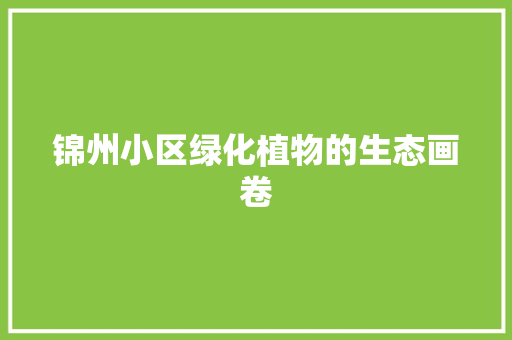 锦州小区绿化植物的生态画卷